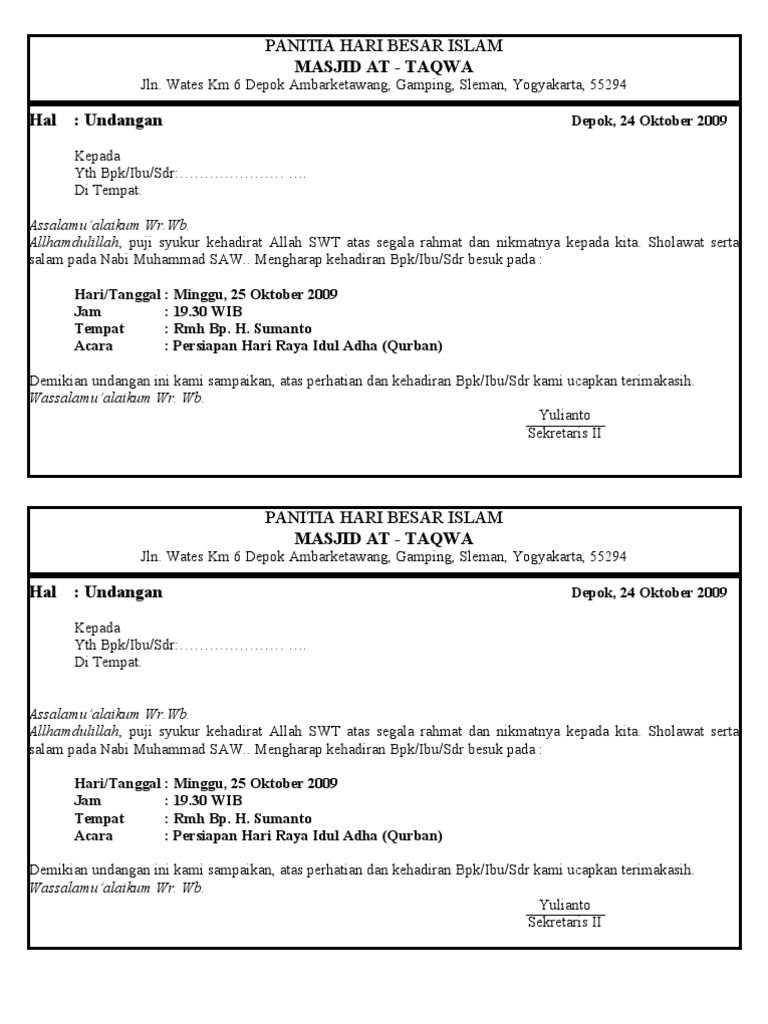 PANITIA HARI BESAR ISLAM
MASJID AT - TAQWA
Jln. Wates Km 6 Depok Ambarketawang, Gamping, Sleman, Yogyakarta, 55294

Hal : Undangan

Depok, 24 Oktober 2009

Kepada
Yth Bpk/Ibu/Sdr:………………… ….
Di Tempat.

Assalamu'alaikum Wr.Wb.
Allhamdulillah, puji syukur kehadirat Allah SWT atas segala rahmat dan nikmatnya kepada kita. Sholawat serta salam pada Nabi Muhammad SAW.. Mengharap kehadiran Bpk/Ibu/Sdr besuk pada :

Hari/Tanggal : Minggu, 25 Oktober 2009
Jam : 19.30 WIB
Tempat : Rmh Bp. H. Sumanto
Acara : Persiapan Hari Raya Idul Adha (Qurban)

Demikian undangan ini kami sampaikan, atas perhatian dan kehadiran Bpk/Ibu/Sdr kami ucapkan terimakasih.
Wassalamu'alaikum Wr. Wb.

Yulianto
Sekretaris II

PANITIA HARI BESAR ISLAM
MASJID AT - TAQWA
Jln. Wates Km 6 Depok Ambarketawang, Gamping, Sleman, Yogyakarta, 55294

Hal : Undangan

Depok, 24 Oktober 2009

Kepada
Yth Bpk/Ibu/Sdr:………………… ….
Di Tempat.

Assalamu'alaikum Wr.Wb.
Allhamdulillah, puji syukur kehadirat Allah SWT atas segala rahmat dan nikmatnya kepada kita. Sholawat serta salam pada Nabi Muhammad SAW.. Mengharap kehadiran Bpk/Ibu/Sdr besuk pada :

Hari/Tanggal : Minggu, 25 Oktober 2009
Jam : 19.30 WIB
Tempat : Rmh Bp. H. Sumanto
Acara : Persiapan Hari Raya Idul Adha (Qurban)

Demikian undangan ini kami sampaikan, atas perhatian dan kehadiran Bpk/Ibu/Sdr kami ucapkan terimakasih.
Wassalamu'alaikum Wr. Wb.

Yulianto
Sekretaris II